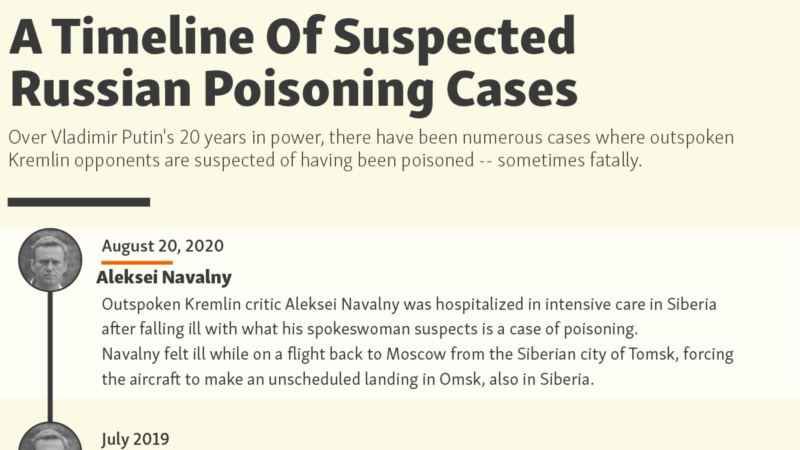 A Timeline Of Suspected Russian Poisoning Cases

Over Vladimir Putin's 20 years in power, there have been numerous cases where outspoken Kremlin opponents are suspected of having been poisoned -- sometimes fatally.

August 20, 2020

Aleksei Navalny

Outspoken Kremlin critic Aleksei Navalny was hospitalized in intensive care in Siberia after falling ill with what his spokeswoman suspects is a case of poisoning.
Navalny felt ill while on a flight back to Moscow from the Siberian city of Tomsk, forcing the aircraft to make an unscheduled landing in Omsk, also in Siberia.

July 2019